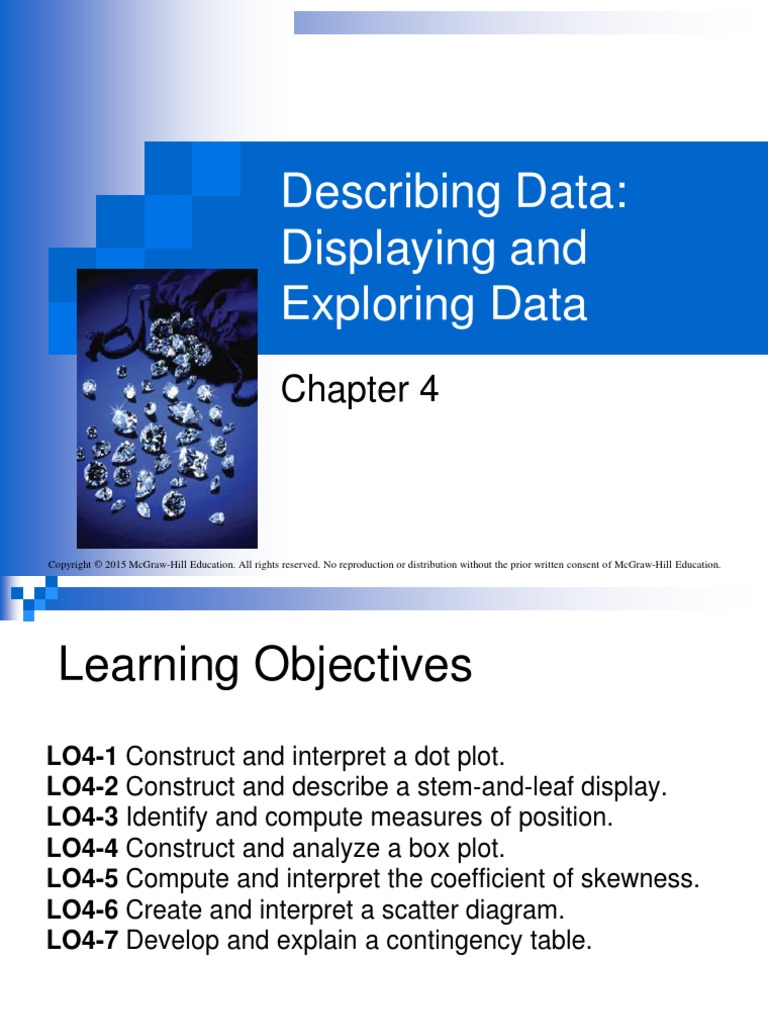 Describing Data: Displaying and Exploring Data

Chapter 4

Copyright © 2015 McGraw-Hill Education. All rights reserved. No reproduction or distribution without the prior written consent of McGraw-Hill Education.

Learning Objectives

LO4-1 Construct and interpret a dot plot.
LO4-2 Construct and describe a stem-and-leaf display.
LO4-3 Identify and compute measures of position.
LO4-4 Construct and analyze a box plot.
LO4-5 Compute and interpret the coefficient of skewness.
LO4-6 Create and interpret a scatter diagram.
LO4-7 Develop and explain a contingency table.